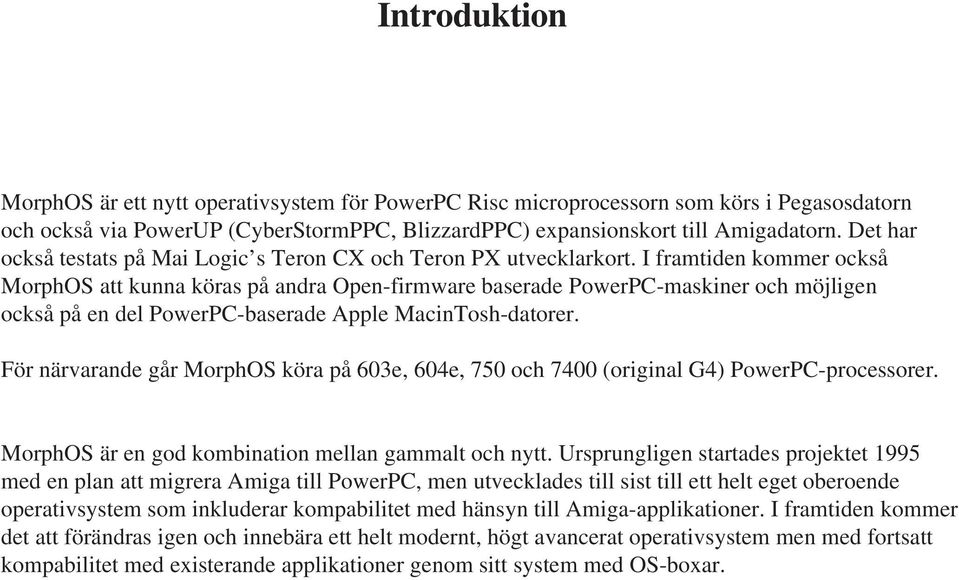 Introduktion

MorphOS är ett nytt operativsystem för PowerPC Risc microprocessorn som körs i Pegasosdatorn och också via PowerUP (CyberStormPPC, BlizzardPPC) expansionskort till Amigadatorn. Det har också testats på Mai Logic’s Teron CX och Teron PX utvecklarkort. I framtiden kommer också MorphOS att kunna köras på andra Open-firmware baserade PowerPC-maskiner och möjligen också på en del PowerPC-baserade Apple MacinTosh-datorer.

För närvarande går MorphOS köra på 603e, 604e, 750 och 7400 (original G4) PowerPC-processorer.

MorphOS är en god kombination mellan gammalt och nytt. Ursprungligen startades projektet 1995 med en plan att migrera Amiga till PowerPC, men utvecklades till sist till ett helt eget oberoende operativsystem som inkluderar kompabilitet med hänsyn till Amiga-applikationer. I framtiden kommer det att förändras igen och innebära ett helt modernt, högt avancerat operativsystem men med fortsatt kompabilitet med existerande applikationer genom sitt system med OS-boxar.